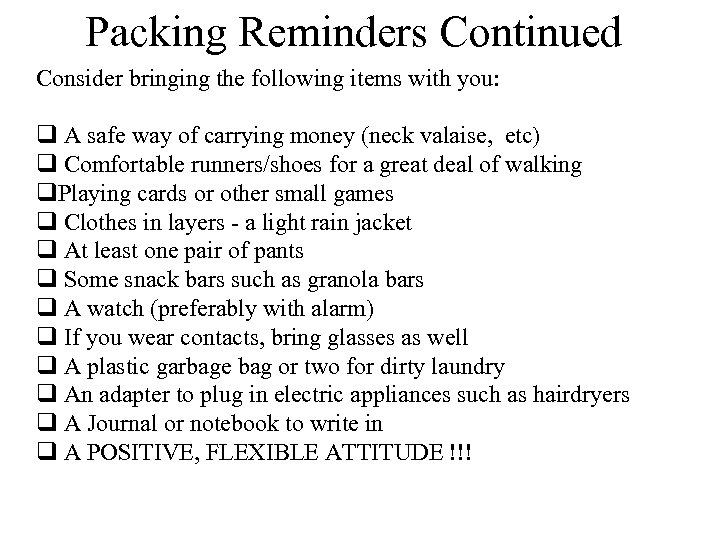 Packing Reminders Continued

Consider bringing the following items with you:

❑ A safe way of carrying money (neck valaise, etc)
❑ Comfortable runners/shoes for a great deal of walking
❑Playing cards or other small games
❑ Clothes in layers - a light rain jacket
❑ At least one pair of pants
❑ Some snack bars such as granola bars
❑ A watch (preferably with alarm)
❑ If you wear contacts, bring glasses as well
❑ A plastic garbage bag or two for dirty laundry
❑ An adapter to plug in electric appliances such as hairdryers
❑ A Journal or notebook to write in
❑ A POSITIVE, FLEXIBLE ATTITUDE !!!